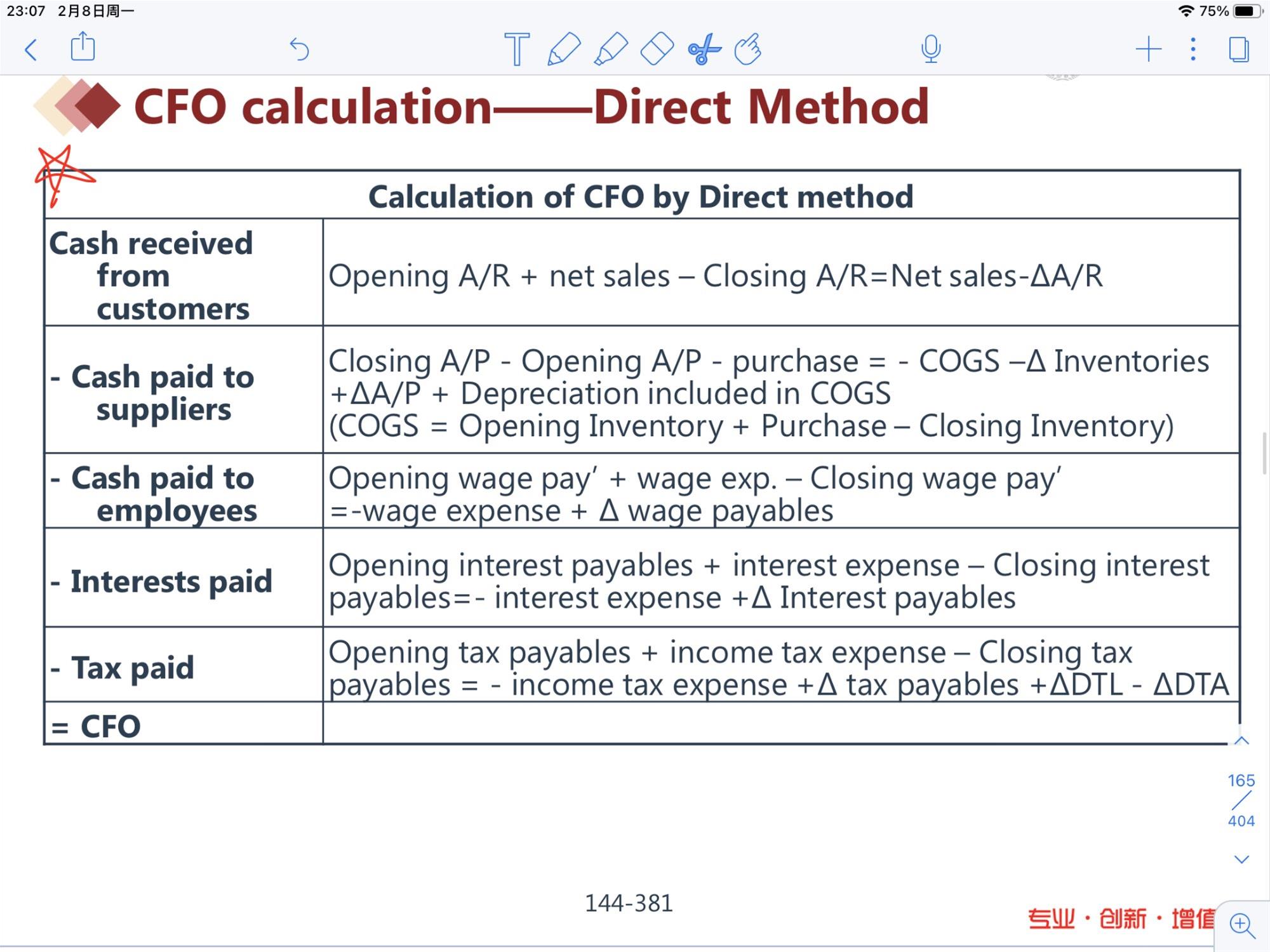 23:07 2月8日周一
75%

CFO calculation——Direct Method

| Calculation of CFO by Direct method | |
|---|---|
| Cash received from customers | Opening A/R + net sales – Closing A/R=Net sales-ΔA/R |
| - Cash paid to suppliers | Closing A/P - Opening A/P - purchase = - COGS –Δ Inventories +ΔA/P + Depreciation included in COGS (COGS = Opening Inventory + Purchase – Closing Inventory) |
| - Cash paid to employees | Opening wage pay’ + wage exp. – Closing wage pay’ =-wage expense + Δ wage payables |
| - Interests paid | Opening interest payables + interest expense – Closing interest payables=- interest expense +Δ Interest payables |
| - Tax paid | Opening tax payables + income tax expense – Closing tax payables = - income tax expense +Δ tax payables +ΔDTL - ΔDTA |
| = CFO | |

165
404

144-381

专业・创新・增值